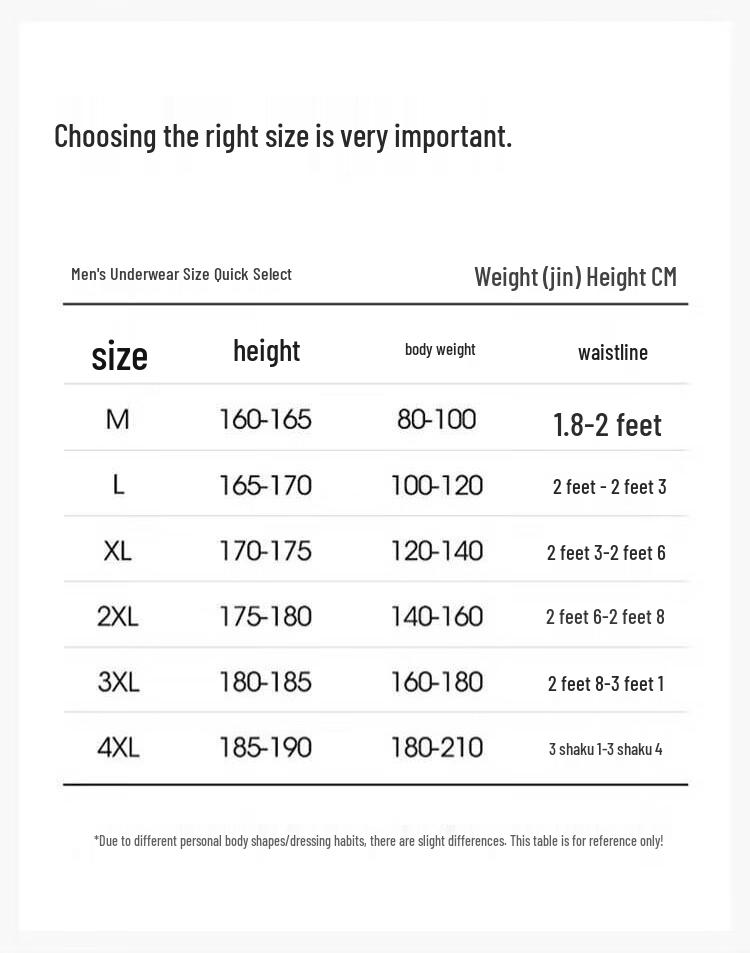 Choosing the right size is very important.

Men's Underwear Size Quick Select

Weight (jin) Height CM

| size | height | body weight | waistline |
|---|---|---|---|
| M | 160-165 | 80-100 | 1.8-2 feet |
| L | 165-170 | 100-120 | 2 feet - 2 feet 3 |
| XL | 170-175 | 120-140 | 2 feet 3-2 feet 6 |
| 2XL | 175-180 | 140-160 | 2 feet 6-2 feet 8 |
| 3XL | 180-185 | 160-180 | 2 feet 8-3 feet 1 |
| 4XL | 185-190 | 180-210 | 3 shaku 1-3 shaku 4 |

*Due to different personal body shapes/dressing habits, there are slight differences. This table is for reference only!